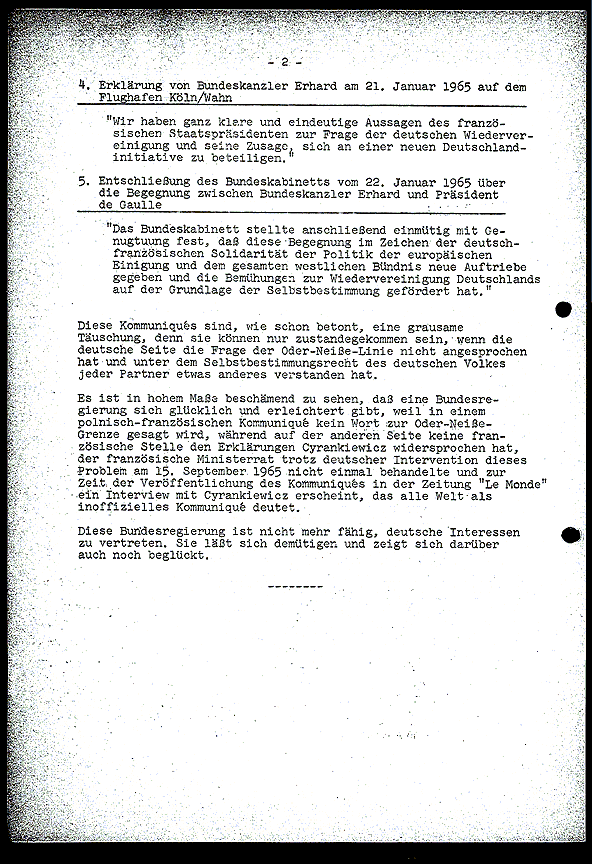 - 2 -

4. Erklärung von Bundeskanzler Erhard am 21. Januar 1965 auf dem Flughafen Köln/Wahn

"Wir haben ganz klare und eindeutige Aussagen des französischen Staatspräsidenten zur Frage der deutschen Wiedervereinigung und seine Zusage, sich an einer neuen Deutschlandinitiative zu beteiligen."

5. Entschließung des Bundeskabinetts vom 22. Januar 1965 über die Begegnung zwischen Bundeskanzler Erhard und Präsident de Gaulle

"Das Bundeskabinett stellte anschließend einmütig mit Genugtuung fest, daß diese Begegnung im Zeichen der deutsch-französischen Solidarität der Politik der europäischen Einigung und dem gesamten westlichen Bündnis neue Auftriebe gegeben und die Bemühungen zur Wiedervereinigung Deutschlands auf der Grundlage der Selbstbestimmung gefördert hat."

Diese Kommuniqués sind, wie schon betont, eine grausame Täuschung, denn sie können nur zustandegekommen sein, wenn die deutsche Seite die Frage der Oder-Neiße-Linie nicht angesprochen hat und unter dem Selbstbestimmungsrecht des deutschen Volkes jeder Partner etwas anderes verstanden hat.

Es ist in hohem Maße beschämend zu sehen, daß eine Bundesregierung sich glücklich und erleichtert gibt, weil in einem polnisch-französischen Kommuniqué kein Wort zur Oder-Neiße-Grenze gesagt wird, während auf der anderen Seite keine französische Stelle den Erklärungen Cyrankiewicz widersprochen hat, der französische Ministerrat trotz deutscher Intervention dieses Problem am 15. September 1965 nicht einmal behandelte und zur Zeit der Veröffentlichung des Kommuniqués in der Zeitung "Le Monde" ein Interview mit Cyrankiewicz erscheint, das alle Welt als inoffizielles Kommuniqué deutet.

Diese Bundesregierung ist nicht mehr fähig, deutsche Interessen zu vertreten. Sie läßt sich demütigen und zeigt sich darüber auch noch beglückt.

--------